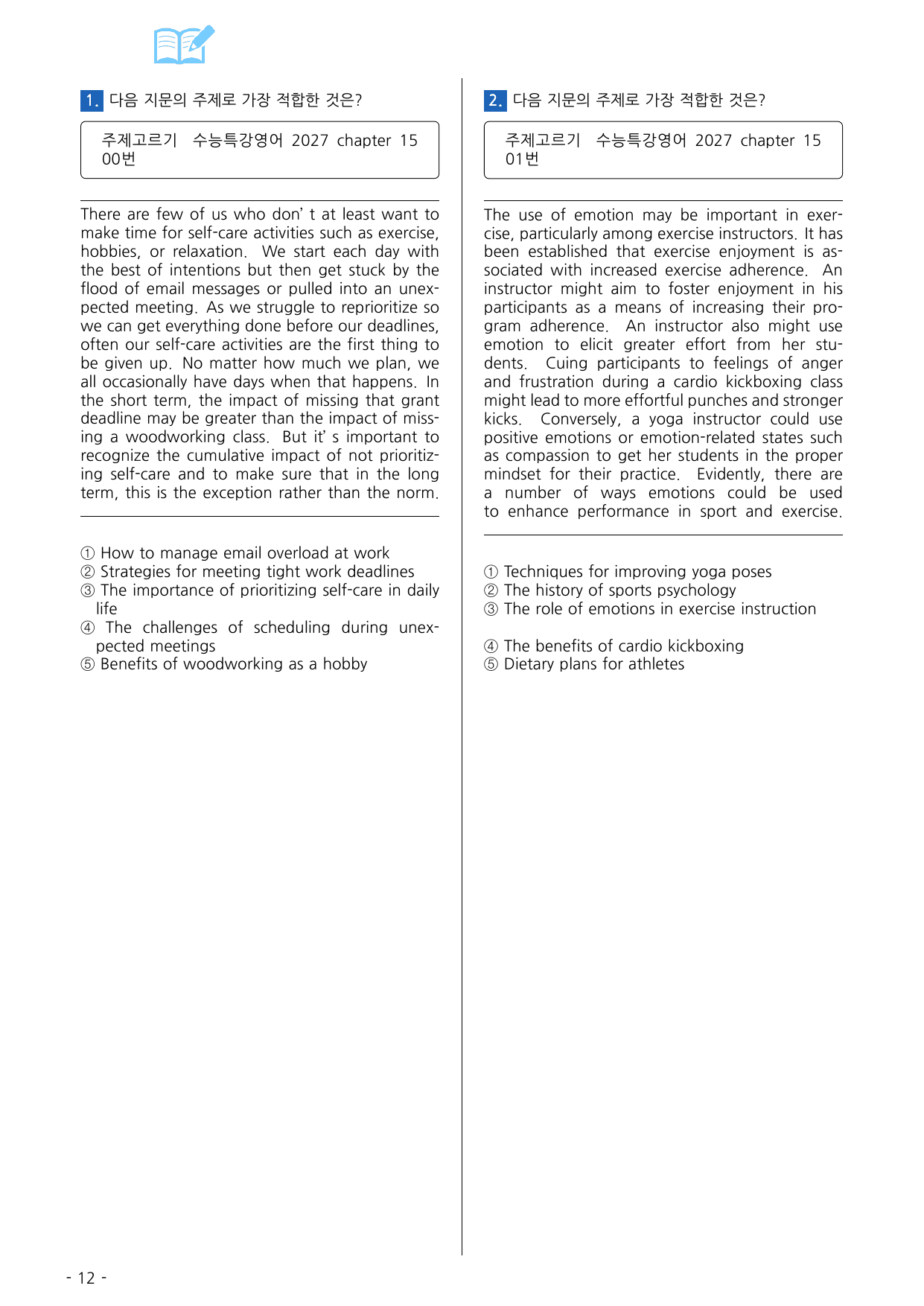 1. 다음 지문의 주제로 가장 적합한 것은?

주제고르기 수능특강영어 2027 chapter 15 00번

There are few of us who don' t at least want to make time for self-care activities such as exercise, hobbies, or relaxation. We start each day with the best of intentions but then get stuck by the flood of email messages or pulled into an unexpected meeting. As we struggle to reprioritize so we can get everything done before our deadlines, often our self-care activities are the first thing to be given up. No matter how much we plan, we all occasionally have days when that happens. In the short term, the impact of missing that grant deadline may be greater than the impact of missing a woodworking class. But it' s important to recognize the cumulative impact of not prioritizing self-care and to make sure that in the long term, this is the exception rather than the norm.

① How to manage email overload at work
② Strategies for meeting tight work deadlines
③ The importance of prioritizing self-care in daily life
④ The challenges of scheduling during unexpected meetings
⑤ Benefits of woodworking as a hobby

2. 다음 지문의 주제로 가장 적합한 것은?

주제고르기 수능특강영어 2027 chapter 15 01번

The use of emotion may be important in exercise, particularly among exercise instructors. It has been established that exercise enjoyment is associated with increased exercise adherence. An instructor might aim to foster enjoyment in his participants as a means of increasing their program adherence. An instructor also might use emotion to elicit greater effort from her students. Cuing participants to feelings of anger and frustration during a cardio kickboxing class might lead to more effortful punches and stronger kicks. Conversely, a yoga instructor could use positive emotions or emotion-related states such as compassion to get her students in the proper mindset for their practice. Evidently, there are a number of ways emotions could be used to enhance performance in sport and exercise.

① Techniques for improving yoga poses
② The history of sports psychology
③ The role of emotions in exercise instruction

④ The benefits of cardio kickboxing
⑤ Dietary plans for athletes

- 12 -